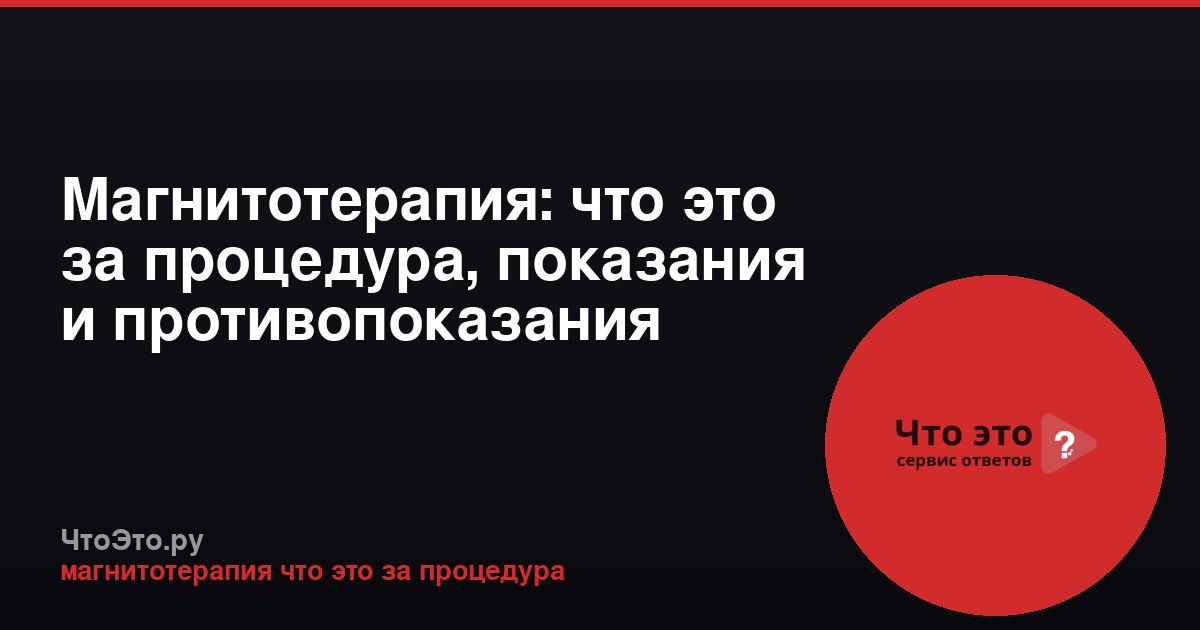 Магнитотерапия: что это за процедура, показания и противопоказания

Что это ?
сервис ответов

ЧтоЭто.ру
магнитотерапия что это за процедура